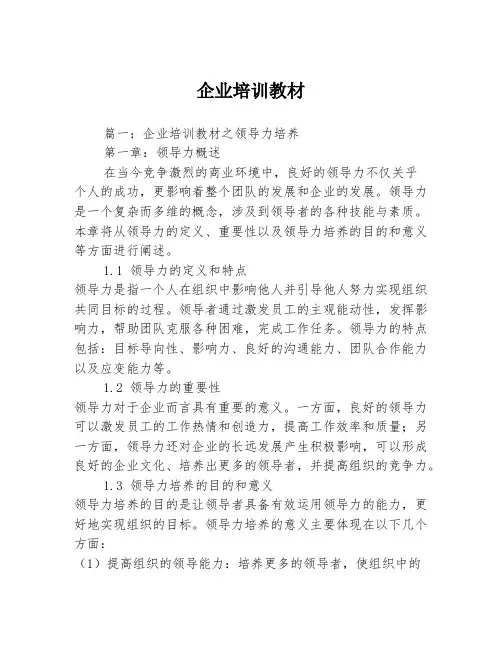 企业培训教材

篇一：企业培训教材之领导力培养

第一章：领导力概述

在当今竞争激烈的商业环境中，良好的领导力不仅关乎个人的成功，更影响着整个团队的发展和企业的发展。领导力是一个复杂而多维的概念，涉及到领导者的各种技能与素质。本章将从领导力的定义、重要性以及领导力培养的目的和意义等方面进行阐述。

1.1 领导力的定义和特点

领导力是指一个人在组织中影响他人并引导他人努力实现组织共同目标的过程。领导者通过激发员工的主观能动性，发挥影响力，帮助团队克服各种困难，完成工作任务。领导力的特点包括：目标导向性、影响力、良好的沟通能力、团队合作能力以及应变能力等。

1.2 领导力的重要性

领导力对于企业而言具有重要的意义。一方面，良好的领导力可以激发员工的工作热情和创造力，提高工作效率和质量；另一方面，领导力还对企业的长远发展产生积极影响，可以形成良好的企业文化、培养出更多的领导者，并提高组织的竞争力。

1.3 领导力培养的目的和意义

领导力培养的目的是让领导者具备有效运用领导力的能力，更好地实现组织的目标。领导力培养的意义主要体现在以下几个方面：

（1）提高组织的领导能力：培养更多的领导者，使组织中的